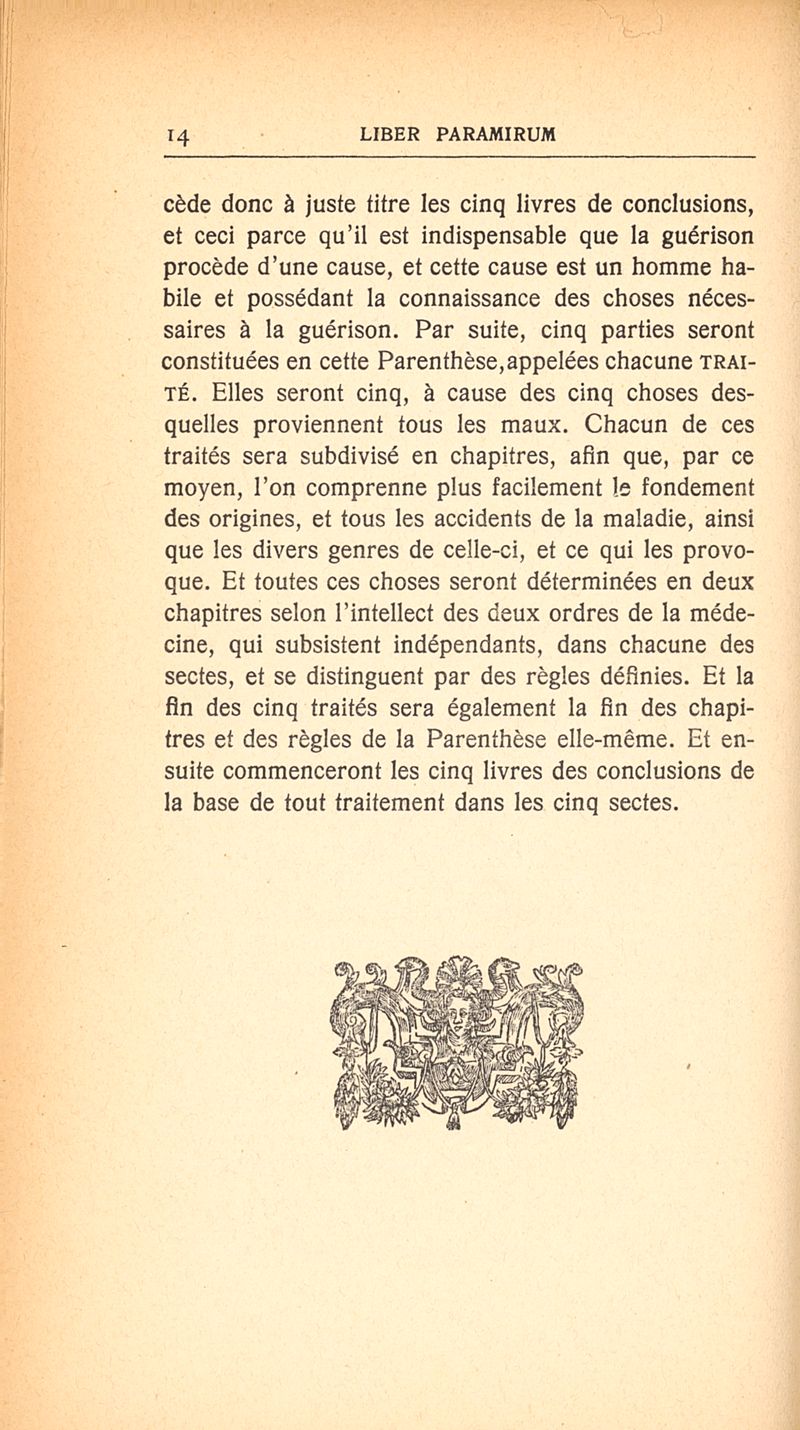 14 LIBER PARAMIRUM

cède donc à juste titre les cinq livres de conclusions, et ceci parce qu'il est indispensable que la guérison procède d'une cause, et cette cause est un homme habile et possédant la connaissance des choses nécessaires à la guérison. Par suite, cinq parties seront constituées en cette Parenthèse,appelées chacune TRAITÉ. Elles seront cinq, à cause des cinq choses desquelles proviennent tous les maux. Chacun de ces traités sera subdivisé en chapitres, afin que, par ce moyen, l'on comprenne plus facilement le fondement des origines, et tous les accidents de la maladie, ainsi que les divers genres de celle-ci, et ce qui les provoque. Et toutes ces choses seront déterminées en deux chapitres selon l'intellect des deux ordres de la médecine, qui subsistent indépendants, dans chacune des sectes, et se distinguent par des règles définies. Et la fin des cinq traités sera également la fin des chapitres et des règles de la Parenthèse elle-même. Et ensuite commenceront les cinq livres des conclusions de la base de tout traitement dans les cinq sectes.